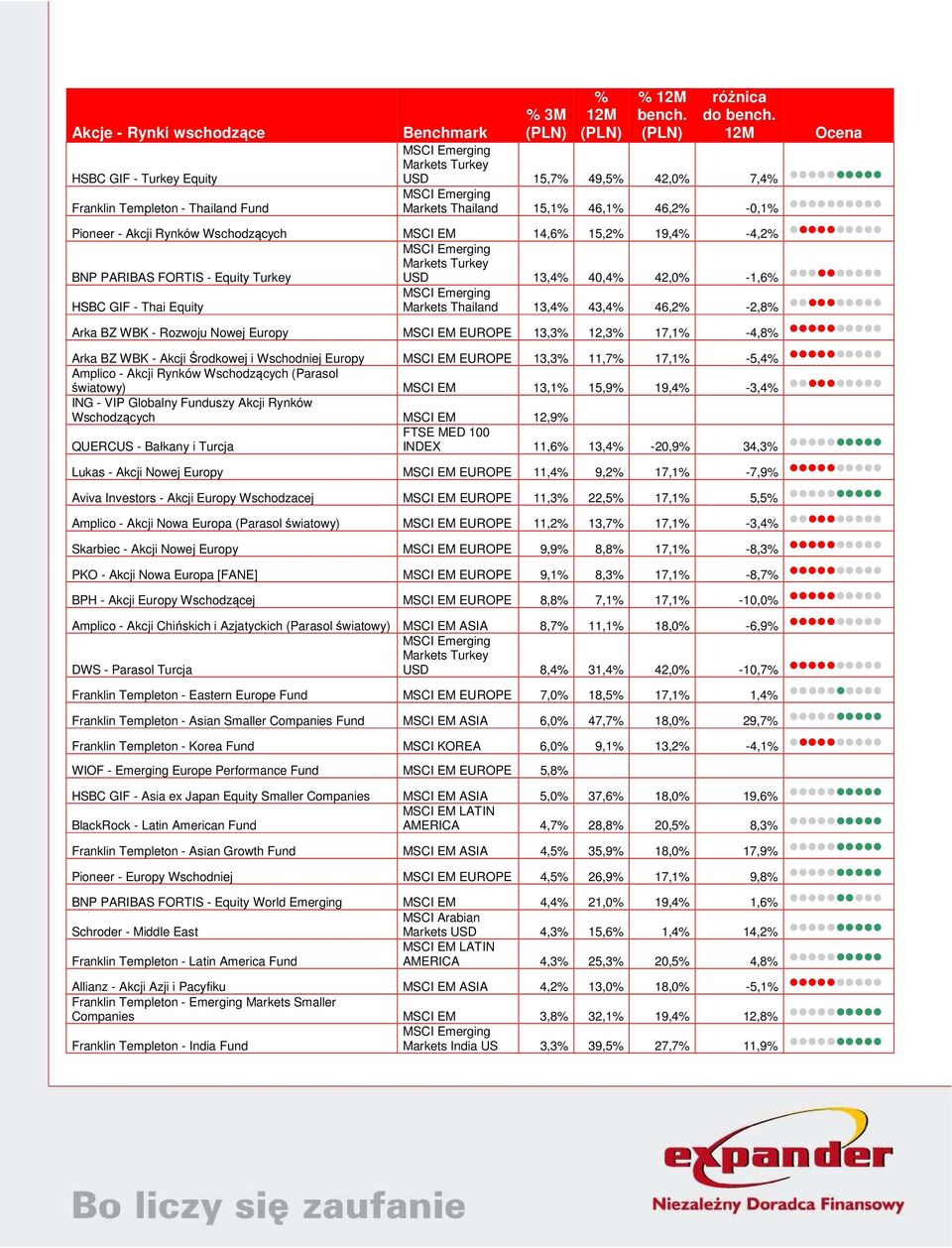 | Akcje - Rynki wschodzące | Benchmark | % 3M (PLN) | % 12M (PLN) | % 12M bench. (PLN) | różnica do bench. 12M | Ocena |
|---|---|---|---|---|---|---|
| HSBC GIF - Turkey Equity | MSCI Emerging Markets Turkey USD | 15,7% | 49,5% | 42,0% | 7,4% | |
| Franklin Templeton - Thailand Fund | MSCI Emerging Markets Thailand | 15,1% | 46,1% | 46,2% | -0,1% | |
| Pioneer - Akcji Rynków Wschodzących | MSCI EM | 14,6% | 15,2% | 19,4% | -4,2% | |
| BNP PARIBAS FORTIS - Equity Turkey | MSCI Emerging Markets Turkey USD | 13,4% | 40,4% | 42,0% | -1,6% | |
| HSBC GIF - Thai Equity | MSCI Emerging Markets Thailand | 13,4% | 43,4% | 46,2% | -2,8% | |
| Arka BZ WBK - Rozwoju Nowej Europy | MSCI EM EUROPE | 13,3% | 12,3% | 17,1% | -4,8% | |
| Arka BZ WBK - Akcji Środkowej i Wschodniej Europy | MSCI EM EUROPE | 13,3% | 11,7% | 17,1% | -5,4% | |
| Amplico - Akcji Rynków Wschodzących (Parasol światowy) | MSCI EM | 13,1% | 15,9% | 19,4% | -3,4% | |
| ING - VIP Globalny Funduszy Akcji Rynków Wschodzących | MSCI EM | 12,9% | | | | |
| QUERCUS - Bałkany i Turcja | FTSE MED 100 INDEX | 11,6% | 13,4% | -20,9% | 34,3% | |
| Lukas - Akcji Nowej Europy | MSCI EM EUROPE | 11,4% | 9,2% | 17,1% | -7,9% | |
| Aviva Investors - Akcji Europy Wschodzacej | MSCI EM EUROPE | 11,3% | 22,5% | 17,1% | 5,5% | |
| Amplico - Akcji Nowa Europa (Parasol światowy) | MSCI EM EUROPE | 11,2% | 13,7% | 17,1% | -3,4% | |
| Skarbiec - Akcji Nowej Europy | MSCI EM EUROPE | 9,9% | 8,8% | 17,1% | -8,3% | |
| PKO - Akcji Nowa Europa [FANE] | MSCI EM EUROPE | 9,1% | 8,3% | 17,1% | -8,7% | |
| BPH - Akcji Europy Wschodzącej | MSCI EM EUROPE | 8,8% | 7,1% | 17,1% | -10,0% | |
| Amplico - Akcji Chińskich i Azjatyckich (Parasol światowy) | MSCI EM ASIA | 8,7% | 11,1% | 18,0% | -6,9% | |
| DWS - Parasol Turcja | MSCI Emerging Markets Turkey USD | 8,4% | 31,4% | 42,0% | -10,7% | |
| Franklin Templeton - Eastern Europe Fund | MSCI EM EUROPE | 7,0% | 18,5% | 17,1% | 1,4% | |
| Franklin Templeton - Asian Smaller Companies Fund | MSCI EM ASIA | 6,0% | 47,7% | 18,0% | 29,7% | |
| Franklin Templeton - Korea Fund | MSCI KOREA | 6,0% | 9,1% | 13,2% | -4,1% | |
| WIOF - Emerging Europe Performance Fund | MSCI EM EUROPE | 5,8% | | | | |
| HSBC GIF - Asia ex Japan Equity Smaller Companies | MSCI EM ASIA | 5,0% | 37,6% | 18,0% | 19,6% | |
| BlackRock - Latin American Fund | MSCI EM LATIN AMERICA | 4,7% | 28,8% | 20,5% | 8,3% | |
| Franklin Templeton - Asian Growth Fund | MSCI EM ASIA | 4,5% | 35,9% | 18,0% | 17,9% | |
| Pioneer - Europy Wschodniej | MSCI EM EUROPE | 4,5% | 26,9% | 17,1% | 9,8% | |
| BNP PARIBAS FORTIS - Equity World Emerging | MSCI EM | 4,4% | 21,0% | 19,4% | 1,6% | |
| Schroder - Middle East | MSCI Arabian Markets USD | 4,3% | 15,6% | 1,4% | 14,2% | |
| Franklin Templeton - Latin America Fund | MSCI EM LATIN AMERICA | 4,3% | 25,3% | 20,5% | 4,8% | |
| Allianz - Akcji Azji i Pacyfiku | MSCI EM ASIA | 4,2% | 13,0% | 18,0% | -5,1% | |
| Franklin Templeton - Emerging Markets Smaller Companies | MSCI EM | 3,8% | 32,1% | 19,4% | 12,8% | |
| Franklin Templeton - India Fund | MSCI Emerging Markets India US | 3,3% | 39,5% | 27,7% | 11,9% | |

Bo liczy się zaufanie

expander
Niezależny Doradca Finansowy